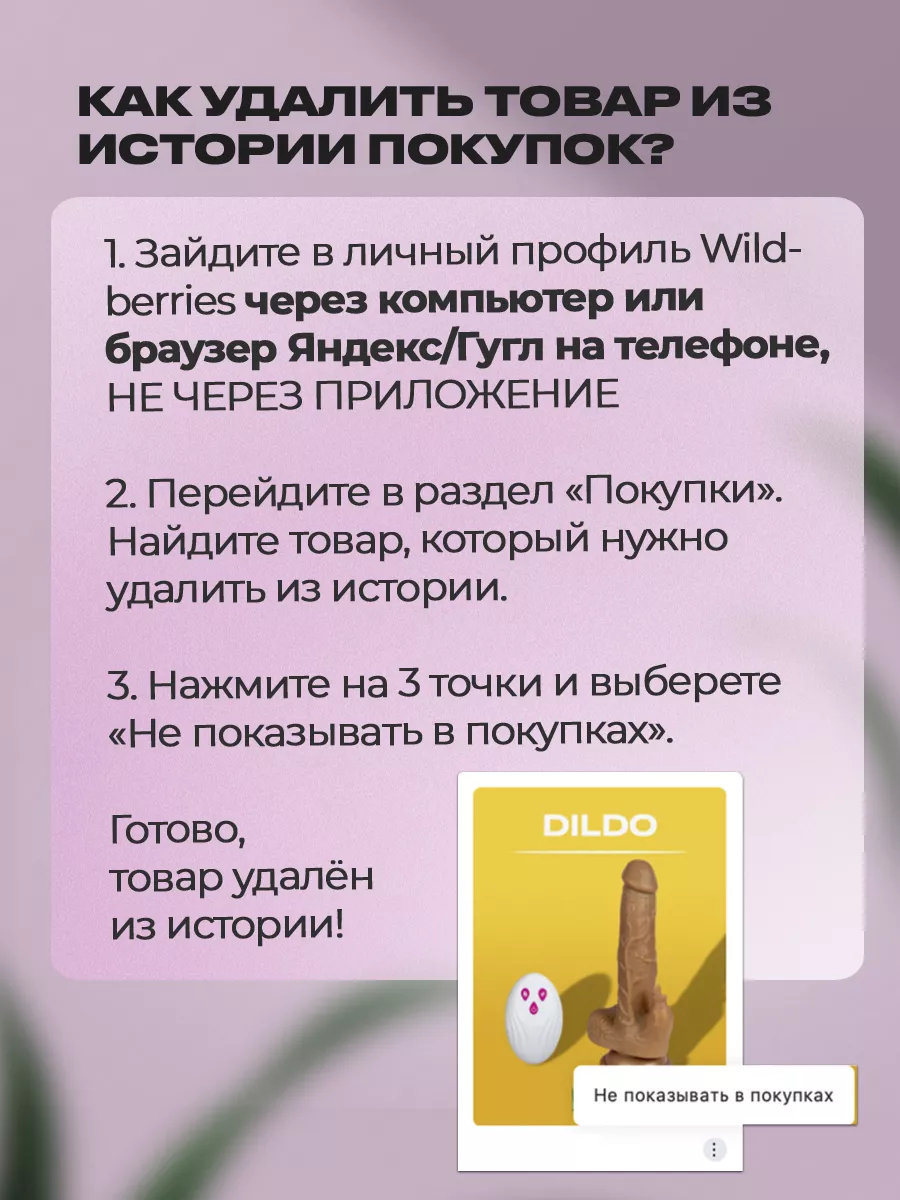 КАК УДАЛИТЬ ТОВАР ИЗ ИСТОРИИ ПОКУПОК?

1. Зайдите в личный профиль Wildberries через компьютер или браузер Яндекс/Гугл на телефоне, НЕ ЧЕРЕЗ ПРИЛОЖЕНИЕ

2. Перейдите в раздел «Покупки». Найдите товар, который нужно удалить из истории.

3. Нажмите на 3 точки и выберете «Не показывать в покупках».

Готово, товар удалён из истории!

DILDO

Не показывать в покупках